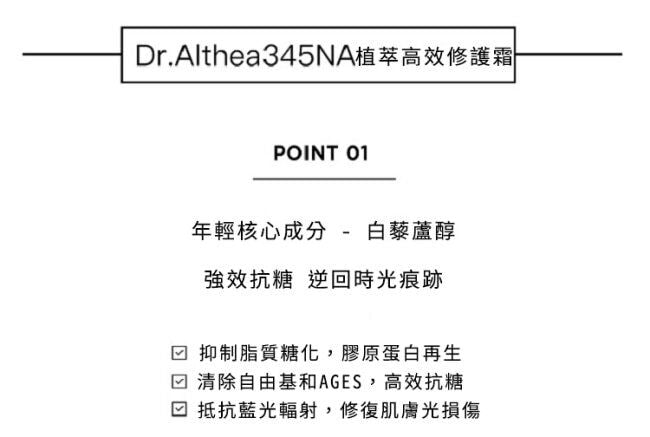 Dr.Althea345NA植萃高效修護霜

POINT 01

年輕核心成分 - 白藜蘆醇

強效抗糖 逆回時光痕跡

☑ 抑制脂質糖化，膠原蛋白再生
☑ 清除自由基和AGES，高效抗糖
☑ 抵抗藍光輻射，修復肌膚光損傷